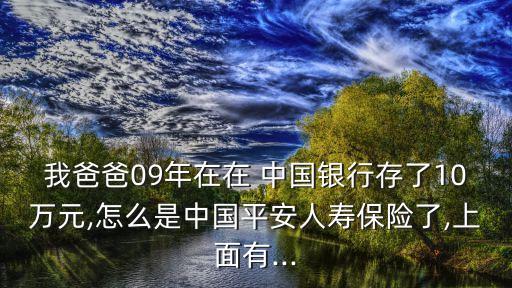 我爸爸09年在在 中国银行存了10万元,怎么是中国平安人寿保险了,上面有...